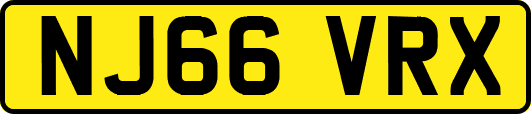 NJ66 VRX